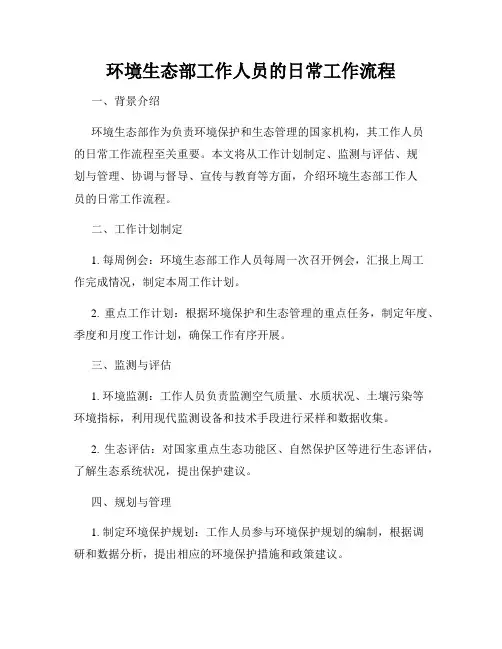 环境生态部工作人员的日常工作流程

一、背景介绍

环境生态部作为负责环境保护和生态管理的国家机构，其工作人员的日常工作流程至关重要。本文将从工作计划制定、监测与评估、规划与管理、协调与督导、宣传与教育等方面，介绍环境生态部工作人员的日常工作流程。

二、工作计划制定

1. 每周例会：环境生态部工作人员每周一次召开例会，汇报上周工作完成情况，制定本周工作计划。

2. 重点工作计划：根据环境保护和生态管理的重点任务，制定年度、季度和月度工作计划，确保工作有序开展。

三、监测与评估

1. 环境监测：工作人员负责监测空气质量、水质状况、土壤污染等环境指标，利用现代监测设备和技术手段进行采样和数据收集。

2. 生态评估：对国家重点生态功能区、自然保护区等进行生态评估，了解生态系统状况，提出保护建议。

四、规划与管理

1. 制定环境保护规划：工作人员参与环境保护规划的编制，根据调研和数据分析，提出相应的环境保护措施和政策建议。